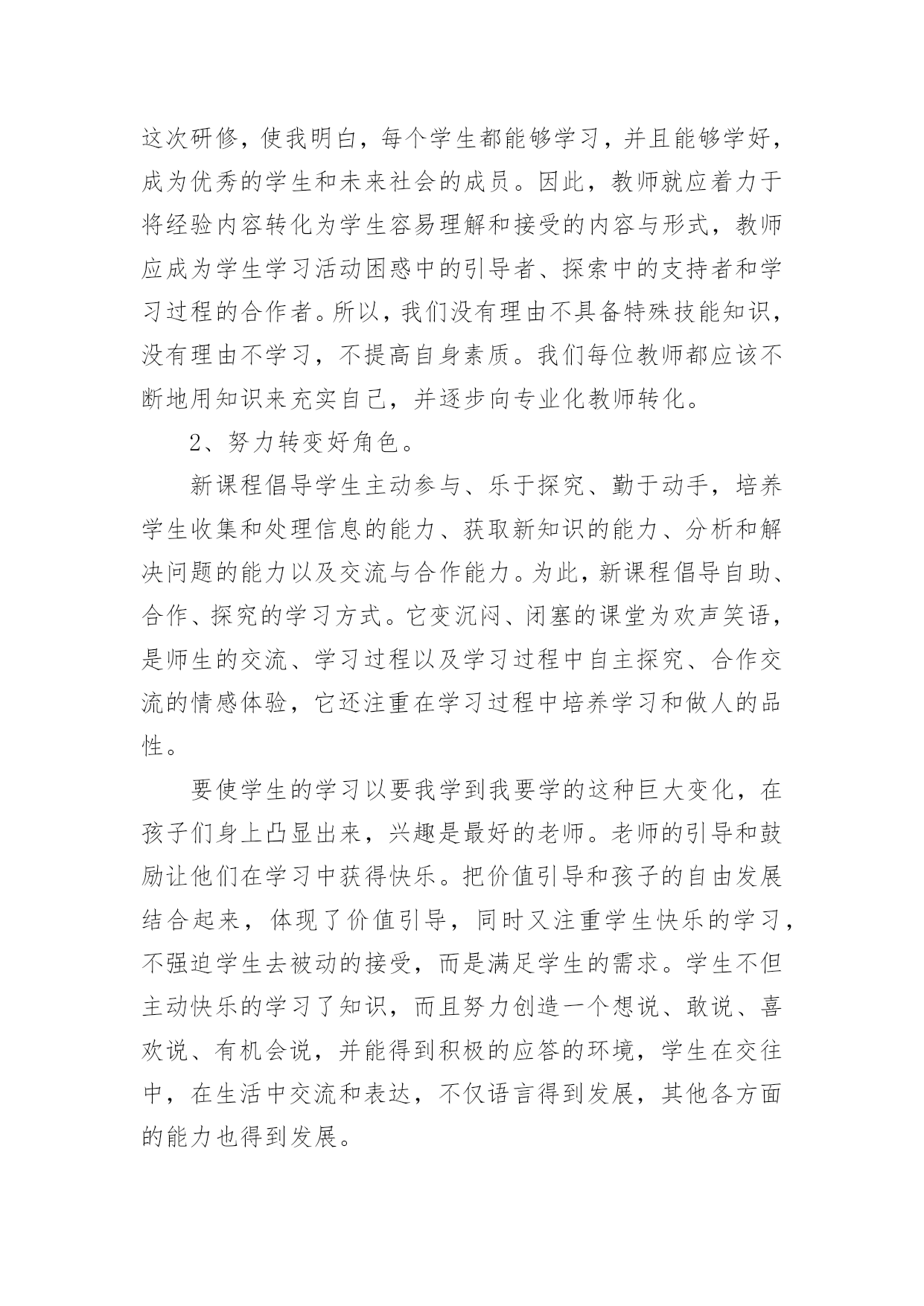 这次研修，使我明白，每个学生都能够学习，并且能够学好，成为优秀的学生和未来社会的成员。因此，教师就应着力于将经验内容转化为学生容易理解和接受的内容与形式，教师应成为学生学习活动困惑中的引导者、探索中的支持者和学习过程的合作者。所以，我们没有理由不具备特殊技能知识，没有理由不学习，不提高自身素质。我们每位教师都应该不断地用知识来充实自己，并逐步向专业化教师转化。

2、努力转变好角色。

新课程倡导学生主动参与、乐于探究、勤于动手，培养学生收集和处理信息的能力、获取新知识的能力、分析和解决问题的能力以及交流与合作能力。为此，新课程倡导自助、合作、探究的学习方式。它变沉闷、闭塞的课堂为欢声笑语，是师生的交流、学习过程以及学习过程中自主探究、合作交流的情感体验，它还注重在学习过程中培养学习和做人的品性。

要使学生的学习以要我学到我要学的这种巨大变化，在孩子们身上凸显出来，兴趣是最好的老师。老师的引导和鼓励让他们在学习中获得快乐。把价值引导和孩子的自由发展结合起来，体现了价值引导，同时又注重学生快乐的学习，不强迫学生去被动的接受，而是满足学生的需求。学生不但主动快乐的学习了知识，而且努力创造一个想说、敢说、喜欢说、有机会说，并能得到积极的应答的环境，学生在交往中，在生活中交流和表达，不仅语言得到发展，其他各方面的能力也得到发展。